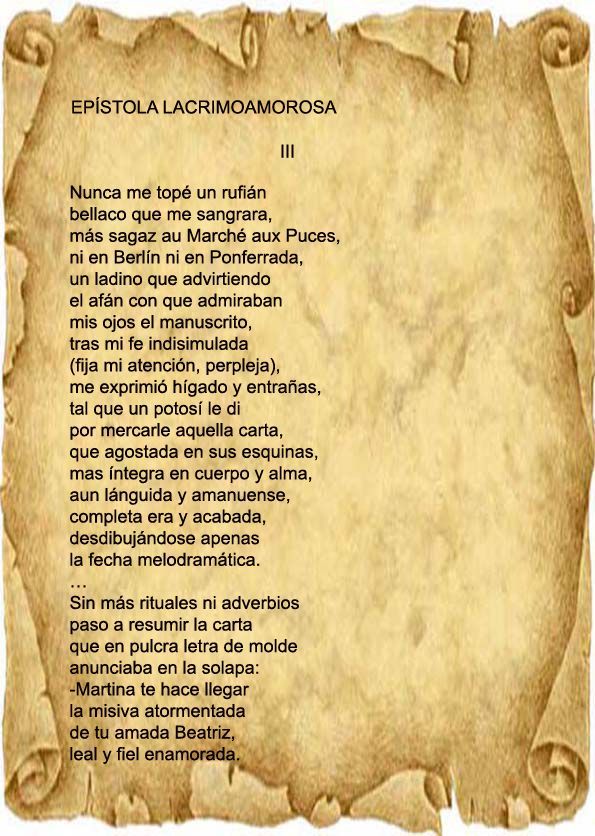 EPÍSTOLA LACRIMOAMOROSA

III

Nunca me topé un rufián
bellaco que me sangrara,
más sagaz au Marché aux Puces,
ni en Berlín ni en Ponferrada,
un ladino que advirtiendo
el afán con que admiraban
mis ojos el manuscrito,
tras mi fe indisimulada
(fija mi atención, perpleja),
me exprimió hígado y entrañas,
tal que un potosí le di
por mercarle aquella carta,
que agostada en sus esquinas,
mas íntegra en cuerpo y alma,
aun lánguida y amanuense,
completa era y acabada,
desdibujándose apenas
la fecha melodramática.
…
Sin más rituales ni adverbios
paso a resumir la carta
que en pulcra letra de molde
anunciaba en la solapa:
-Martina te hace llegar
la misiva atormentada
de tu amada Beatriz,
leal y fiel enamorada.